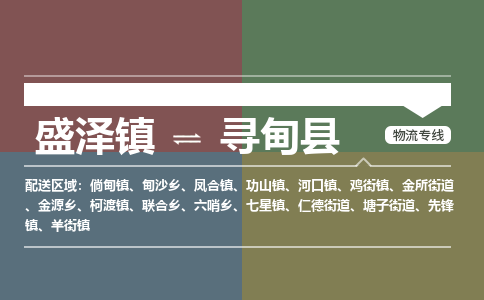 盛泽镇 ⇌ 寻甸县

物流专线

配送区域：倘甸镇、甸沙乡、凤合镇、功山镇、河口镇、鸡街镇、金所街道、金源乡、柯渡镇、联合乡、六哨乡、七星镇、仁德街道、塘子街道、先锋镇、羊街镇